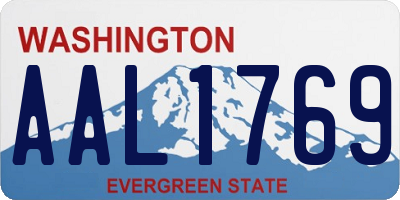 WASHINGTON
AAL1769
EVERGREEN STATE